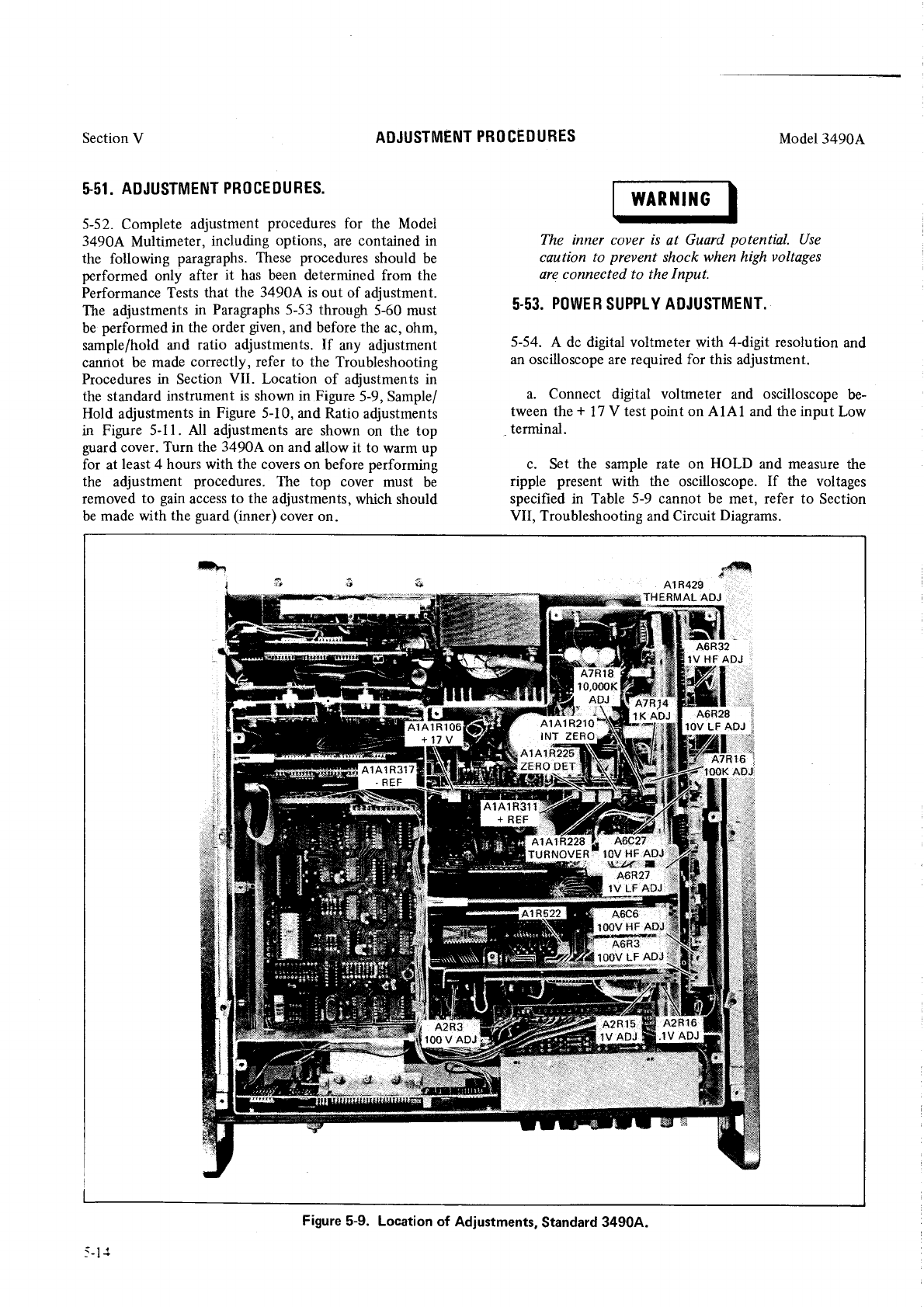 Section V ADJUSTMENT PROCEDURES Model 3490A

5-51. ADJUSTMENT PROCEDURES.

5-52. Complete adjustment procedures for the Model 3490A Multimeter, including options, are contained in the following paragraphs. These procedures should be performed only after it has been determined from the Performance Tests that the 3490A is out of adjustment. The adjustments in Paragraphs 5-53 through 5-60 must be performed in the order given, and before the ac, ohm, sample/hold and ratio adjustments. If any adjustment cannot be made correctly, refer to the Troubleshooting Procedures in Section VII. Location of adjustments in the standard instrument is shown in Figure 5-9, Sample/Hold adjustments in Figure 5-10, and Ratio adjustments in Figure 5-11. All adjustments are shown on the top guard cover. Turn the 3490A on and allow it to warm up for at least 4 hours with the covers on before performing the adjustment procedures. The top cover must be removed to gain access to the adjustments, which should be made with the guard (inner) cover on.

WARNING

The inner cover is at Guard potential. Use caution to prevent shock when high voltages are connected to the Input.

5-53. POWER SUPPLY ADJUSTMENT.

5-54. A dc digital voltmeter with 4-digit resolution and an oscilloscope are required for this adjustment.

a. Connect digital voltmeter and oscilloscope between the + 17 V test point on A1A1 and the input Low terminal.

c. Set the sample rate on HOLD and measure the ripple present with the oscilloscope. If the voltages specified in Table 5-9 cannot be met, refer to Section VII, Troubleshooting and Circuit Diagrams.

A1R429
THERMAL ADJ
A6R32
1V HF ADJ
A7R18
10,000K
ADJ
A7R14
1K ADJ
A6R28
10V LF ADJ
A1A1R106
+ 17 V
A1A1R210
INT ZERO
A1A1R225
ZERO DET
A7R16
100K ADJ
A1A1R317
- REF
A1A1R311
+ REF
A1A1R228
TURNOVER
A6C27
10V HF ADJ
A6R27
1V LF ADJ
A1R522
A6C6
100V HF ADJ
A6R3
100V LF ADJ
A2R3
100 V ADJ
A2R15
1V ADJ
A2R16
.1V ADJ

Figure 5-9. Location of Adjustments, Standard 3490A.

5-14